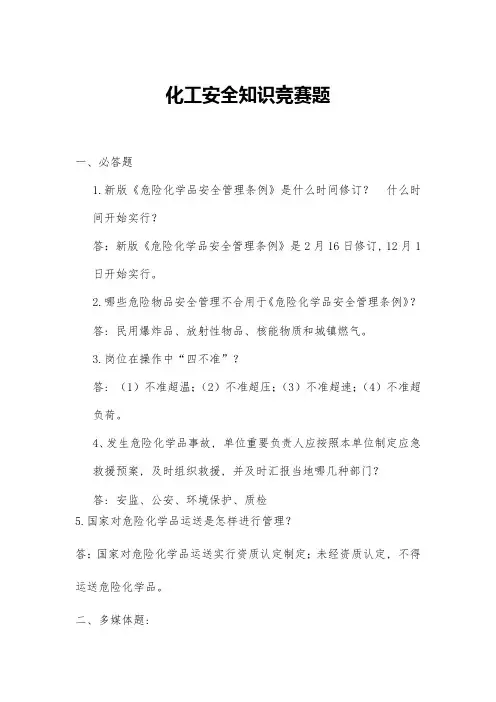 化工安全知识竞赛题

一、必答题

1.新版《危险化学品安全管理条例》是什么时间修订？ 什么时间开始实行？

答：新版《危险化学品安全管理条例》是2月16日修订，12月1日开始实行。

2.哪些危险物品安全管理不合用于《危险化学品安全管理条例》？

答：民用爆炸品、放射性物品、核能物质和城镇燃气。

3.岗位在操作中“四不准”？

答：（1）不准超温；（2）不准超压；（3）不准超速；（4）不准超负荷。

4、发生危险化学品事故，单位重要负责人应按照本单位制定应急救援预案，及时组织救援，并及时汇报当地哪几种部门？

答：安监、公安、环境保护、质检

5.国家对危险化学品运送是怎样进行管理？

答：国家对危险化学品运送实行资质认定制定；未经资质认定，不得运送危险化学品。

二、多媒体题：